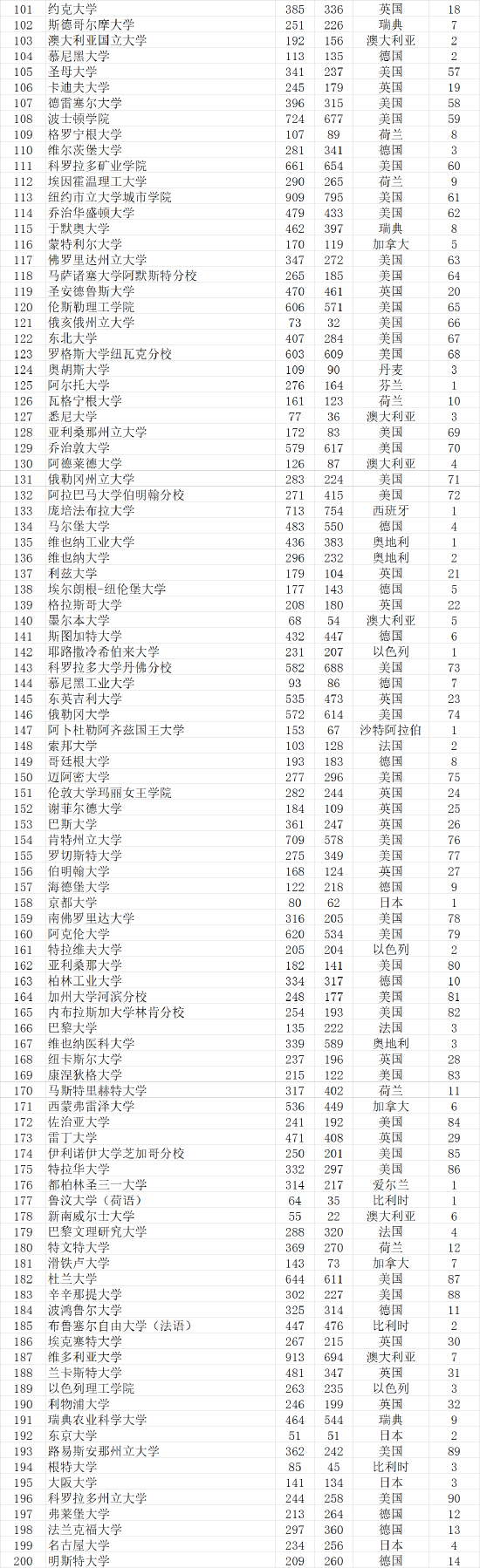 | 101 | 约克大学 | 385 | 336 | 英国 | 18 |
|---|---|---|---|---|---|
| 102 | 斯德哥尔摩大学 | 251 | 226 | 瑞典 | 7 |
| 103 | 澳大利亚国立大学 | 192 | 156 | 澳大利亚 | 2 |
| 104 | 慕尼黑大学 | 113 | 135 | 德国 | 2 |
| 105 | 圣母大学 | 341 | 237 | 美国 | 57 |
| 106 | 卡迪夫大学 | 245 | 179 | 英国 | 19 |
| 107 | 德雷塞尔大学 | 396 | 315 | 美国 | 58 |
| 108 | 波士顿学院 | 724 | 677 | 美国 | 59 |
| 109 | 格罗宁根大学 | 107 | 89 | 荷兰 | 8 |
| 110 | 维尔茨堡大学 | 281 | 341 | 德国 | 3 |
| 111 | 科罗拉多矿业学院 | 661 | 654 | 美国 | 60 |
| 112 | 埃因霍温理工大学 | 290 | 265 | 荷兰 | 9 |
| 113 | 纽约市立大学城市学院 | 909 | 795 | 美国 | 61 |
| 114 | 乔治华盛顿大学 | 479 | 433 | 美国 | 62 |
| 115 | 于默奥大学 | 462 | 397 | 瑞典 | 8 |
| 116 | 蒙特利尔大学 | 170 | 119 | 加拿大 | 5 |
| 117 | 佛罗里达州立大学 | 347 | 272 | 美国 | 63 |
| 118 | 马萨诸塞大学阿默斯特分校 | 265 | 185 | 美国 | 64 |
| 119 | 圣安德鲁斯大学 | 470 | 461 | 英国 | 20 |
| 120 | 伦斯勒理工学院 | 606 | 571 | 美国 | 65 |
| 121 | 俄亥俄州立大学 | 73 | 32 | 美国 | 66 |
| 122 | 东北大学 | 407 | 284 | 美国 | 67 |
| 123 | 罗格斯大学纽瓦克分校 | 603 | 609 | 美国 | 68 |
| 124 | 奥胡斯大学 | 109 | 90 | 丹麦 | 3 |
| 125 | 阿尔托大学 | 276 | 164 | 芬兰 | 1 |
| 126 | 瓦格宁根大学 | 161 | 123 | 荷兰 | 10 |
| 127 | 悉尼大学 | 77 | 36 | 澳大利亚 | 3 |
| 128 | 亚利桑那州立大学 | 172 | 83 | 美国 | 69 |
| 129 | 乔治敦大学 | 579 | 617 | 美国 | 70 |
| 130 | 阿德莱德大学 | 126 | 87 | 澳大利亚 | 4 |
| 131 | 俄勒冈州立大学 | 283 | 224 | 美国 | 71 |
| 132 | 阿拉巴马大学伯明翰分校 | 271 | 415 | 美国 | 72 |
| 133 | 庞培法布拉大学 | 713 | 754 | 西班牙 | 1 |
| 134 | 马尔堡大学 | 483 | 550 | 德国 | 4 |
| 135 | 维也纳工业大学 | 436 | 383 | 奥地利 | 1 |
| 136 | 维也纳大学 | 296 | 232 | 奥地利 | 2 |
| 137 | 利兹大学 | 179 | 104 | 英国 | 21 |
| 138 | 埃尔朗根-纽伦堡大学 | 177 | 143 | 德国 | 5 |
| 139 | 格拉斯哥大学 | 208 | 180 | 英国 | 22 |
| 140 | 墨尔本大学 | 68 | 54 | 澳大利亚 | 5 |
| 141 | 斯图加特大学 | 432 | 447 | 德国 | 6 |
| 142 | 耶路撒冷希伯来大学 | 231 | 207 | 以色列 | 1 |
| 143 | 科罗拉多大学丹佛分校 | 582 | 688 | 美国 | 73 |
| 144 | 慕尼黑工业大学 | 93 | 86 | 德国 | 7 |
| 145 | 东英吉利大学 | 535 | 473 | 英国 | 23 |
| 146 | 俄勒冈大学 | 572 | 614 | 美国 | 74 |
| 147 | 阿卜杜勒阿齐兹国王大学 | 153 | 67 | 沙特阿拉伯 | 1 |
| 148 | 索邦大学 | 103 | 128 | 法国 | 2 |
| 149 | 哥廷根大学 | 193 | 183 | 德国 | 8 |
| 150 | 迈阿密大学 | 277 | 296 | 美国 | 75 |
| 151 | 伦敦大学玛丽女王学院 | 282 | 244 | 英国 | 24 |
| 152 | 谢菲尔德大学 | 184 | 109 | 英国 | 25 |
| 153 | 巴斯大学 | 361 | 247 | 英国 | 26 |
| 154 | 肯特州立大学 | 709 | 578 | 美国 | 76 |
| 155 | 罗切斯特大学 | 275 | 349 | 美国 | 77 |
| 156 | 伯明翰大学 | 168 | 124 | 英国 | 27 |
| 157 | 海德堡大学 | 122 | 218 | 德国 | 9 |
| 158 | 京都大学 | 80 | 62 | 日本 | 1 |
| 159 | 南佛罗里达大学 | 316 | 205 | 美国 | 78 |
| 160 | 阿克伦大学 | 620 | 534 | 美国 | 79 |
| 161 | 特拉维夫大学 | 205 | 204 | 以色列 | 2 |
| 162 | 亚利桑那大学 | 182 | 141 | 美国 | 80 |
| 163 | 柏林工业大学 | 334 | 317 | 德国 | 10 |
| 164 | 加州大学河滨分校 | 248 | 177 | 美国 | 81 |
| 165 | 内布拉斯加大学林肯分校 | 254 | 193 | 美国 | 82 |
| 166 | 巴黎大学 | 135 | 222 | 法国 | 3 |
| 167 | 维也纳医科大学 | 339 | 589 | 奥地利 | 3 |
| 168 | 纽卡斯尔大学 | 237 | 196 | 英国 | 28 |
| 169 | 康涅狄格大学 | 215 | 122 | 美国 | 83 |
| 170 | 马斯特里赫特大学 | 317 | 402 | 荷兰 | 11 |
| 171 | 西蒙弗雷泽大学 | 536 | 449 | 加拿大 | 6 |
| 172 | 佐治亚大学 | 241 | 192 | 美国 | 84 |
| 173 | 雷丁大学 | 471 | 408 | 英国 | 29 |
| 174 | 伊利诺伊大学芝加哥分校 | 250 | 201 | 美国 | 85 |
| 175 | 特拉华大学 | 332 | 297 | 美国 | 86 |
| 176 | 都柏林圣三一大学 | 314 | 217 | 爱尔兰 | 1 |
| 177 | 鲁汶大学（荷语） | 64 | 35 | 比利时 | 1 |
| 178 | 新南威尔士大学 | 55 | 22 | 澳大利亚 | 6 |
| 179 | 巴黎文理研究大学 | 288 | 320 | 法国 | 4 |
| 180 | 特文特大学 | 369 | 270 | 荷兰 | 12 |
| 181 | 滑铁卢大学 | 143 | 73 | 加拿大 | 7 |
| 182 | 杜兰大学 | 644 | 611 | 美国 | 87 |
| 183 | 辛辛那提大学 | 302 | 227 | 美国 | 88 |
| 184 | 波鸿鲁尔大学 | 325 | 314 | 德国 | 11 |
| 185 | 布鲁塞尔自由大学（法语） | 447 | 476 | 比利时 | 2 |
| 186 | 埃克塞特大学 | 267 | 215 | 英国 | 30 |
| 187 | 维多利亚大学 | 913 | 694 | 澳大利亚 | 7 |
| 188 | 兰卡斯特大学 | 481 | 347 | 英国 | 31 |
| 189 | 以色列理工学院 | 263 | 235 | 以色列 | 3 |
| 190 | 利物浦大学 | 246 | 199 | 英国 | 32 |
| 191 | 瑞典农业科学大学 | 464 | 544 | 瑞典 | 9 |
| 192 | 东京大学 | 51 | 51 | 日本 | 2 |
| 193 | 路易斯安那州立大学 | 362 | 242 | 美国 | 89 |
| 194 | 根特大学 | 85 | 45 | 比利时 | 3 |
| 195 | 大阪大学 | 141 | 134 | 日本 | 3 |
| 196 | 科罗拉多州立大学 | 244 | 258 | 美国 | 90 |
| 197 | 弗莱堡大学 | 213 | 264 | 德国 | 12 |
| 198 | 法兰克福大学 | 297 | 360 | 德国 | 13 |
| 199 | 名古屋大学 | 234 | 256 | 日本 | 4 |
| 200 | 明斯特大学 | 209 | 260 | 德国 | 14 |